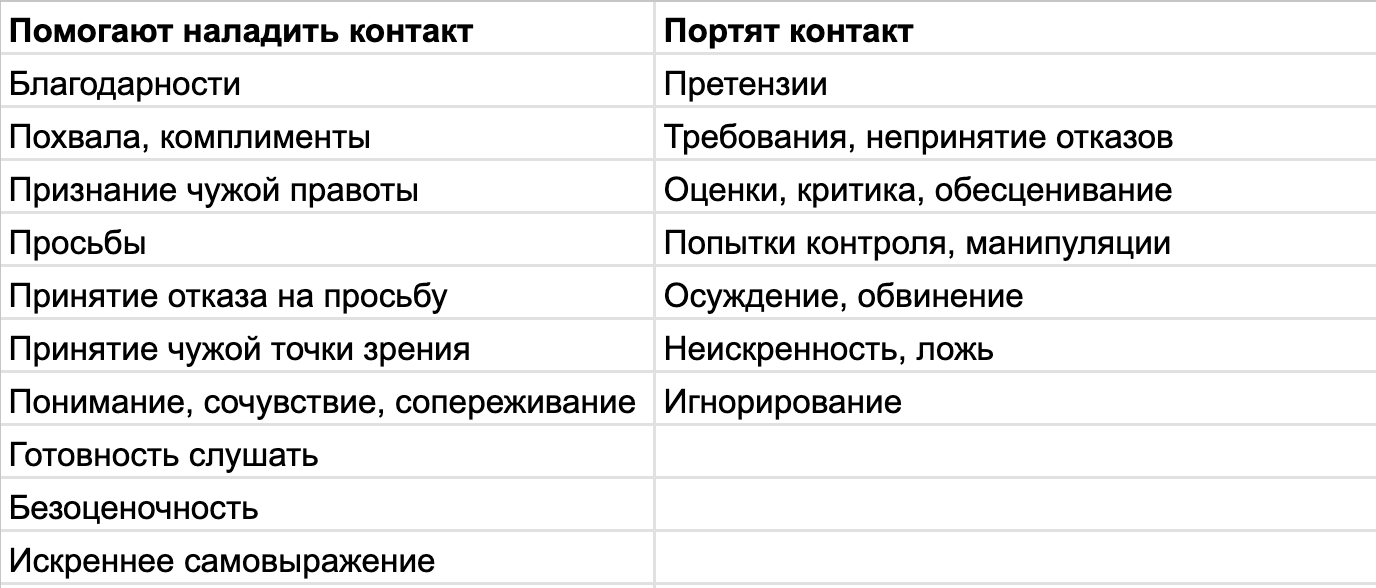 | Помогают наладить контакт | Портят контакт |
|---|---|
| Благодарности | Претензии |
| Похвала, комплименты | Требования, непринятие отказов |
| Признание чужой правоты | Оценки, критика, обесценивание |
| Просьбы | Попытки контроля, манипуляции |
| Принятие отказа на просьбу | Осуждение, обвинение |
| Принятие чужой точки зрения | Неискренность, ложь |
| Понимание, сочувствие, сопереживание | Игнорирование |
| Готовность слушать | |
| Безоценочность | |
| Искреннее самовыражение | |